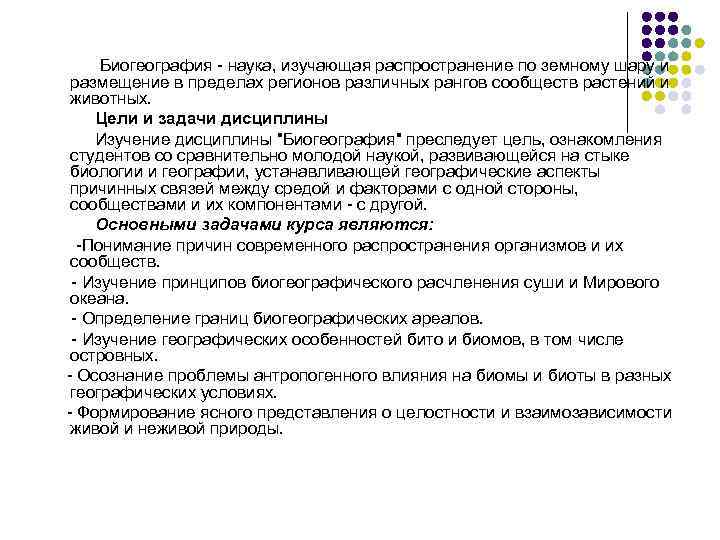 Биогеография - наука, изучающая распространение по земному шару и размещение в пределах регионов различных рангов сообществ растений и животных.

Цели и задачи дисциплины

Изучение дисциплины "Биогеография" преследует цель, ознакомления студентов со сравнительно молодой наукой, развивающейся на стыке биологии и географии, устанавливающей географические аспекты причинных связей между средой и факторами с одной стороны, сообществами и их компонентами - с другой.

Основными задачами курса являются:

-Понимание причин современного распространения организмов и их сообществ.

- Изучение принципов биогеографического расчленения суши и Мирового океана.

- Определение границ биогеографических ареалов.

- Изучение географических особенностей бито и биомов, в том числе островных.

- Осознание проблемы антропогенного влияния на биомы и биоты в разных географических условиях.

- Формирование ясного представления о целостности и взаимозависимости живой и неживой природы.